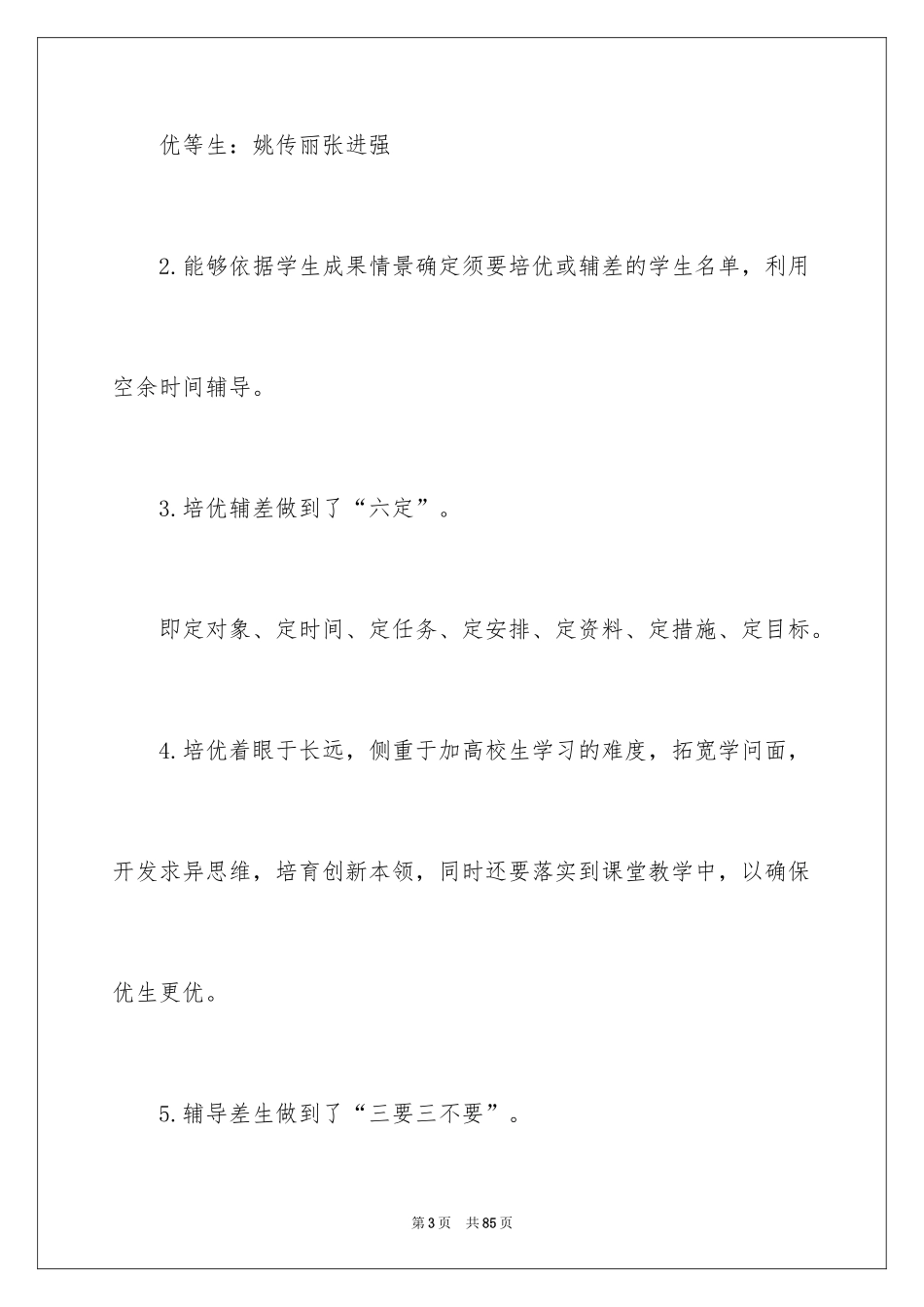 优等生：姚传丽张进强

2.能够依据学生成果情景确定须要培优或辅差的学生名单，利用空余时间辅导。

3.培优辅差做到了“六定”。

即定对象、定时间、定任务、定安排、定资料、定措施、定目标。

4.培优着眼于长远，侧重于加高校生学习的难度，拓宽学问面，开发求异思维，培育创新本领，同时还要落实到课堂教学中，以确保优生更优。

5.辅导差生做到了“三要三不要”。

第3页 共85页